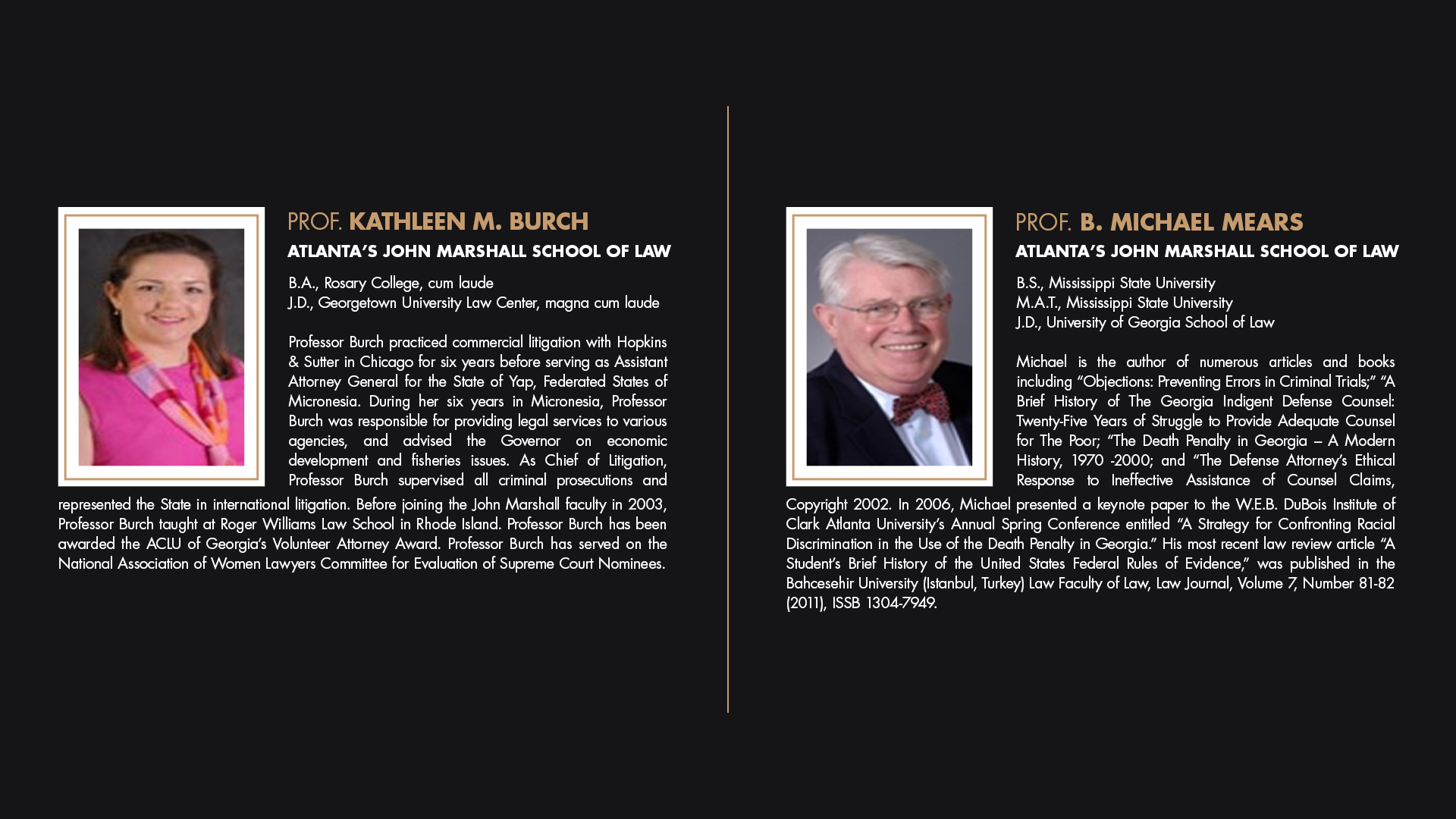 PROF. KATHLEEN M. BURCH
ATLANTA'S JOHN MARSHALL SCHOOL OF LAW

B.A., Rosary College, cum laude
J.D., Georgetown University Law Center, magna cum laude

Professor Burch practiced commercial litigation with Hopkins & Sutter in Chicago for six years before serving as Assistant Attorney General for the State of Yap, Federated States of Micronesia. During her six years in Micronesia, Professor Burch was responsible for providing legal services to various agencies, and advised the Governor on economic development and fisheries issues. As Chief of Litigation, Professor Burch supervised all criminal prosecutions and represented the State in international litigation. Before joining the John Marshall faculty in 2003, Professor Burch taught at Roger Williams Law School in Rhode Island. Professor Burch has been awarded the ACLU of Georgia's Volunteer Attorney Award. Professor Burch has served on the National Association of Women Lawyers Committee for Evaluation of Supreme Court Nominees.

PROF. B. MICHAEL MEARS
ATLANTA'S JOHN MARSHALL SCHOOL OF LAW

B.S., Mississippi State University
M.A.T., Mississippi State University
J.D., University of Georgia School of Law

Michael is the author of numerous articles and books including "Objections: Preventing Errors in Criminal Trials;" "A Brief History of The Georgia Indigent Defense Counsel: Twenty-Five Years of Struggle to Provide Adequate Counsel for The Poor; "The Death Penalty in Georgia – A Modern History, 1970 -2000; and "The Defense Attorney's Ethical Response to Ineffective Assistance of Counsel Claims, Copyright 2002. In 2006, Michael presented a keynote paper to the W.E.B. DuBois Institute of Clark Atlanta University's Annual Spring Conference entitled "A Strategy for Confronting Racial Discrimination in the Use of the Death Penalty in Georgia." His most recent law review article "A Student's Brief History of the United States Federal Rules of Evidence," was published in the Bahcesehir University (Istanbul, Turkey) Law Faculty of Law, Law Journal, Volume 7, Number 81-82 (2011), ISSB 1304-7949.